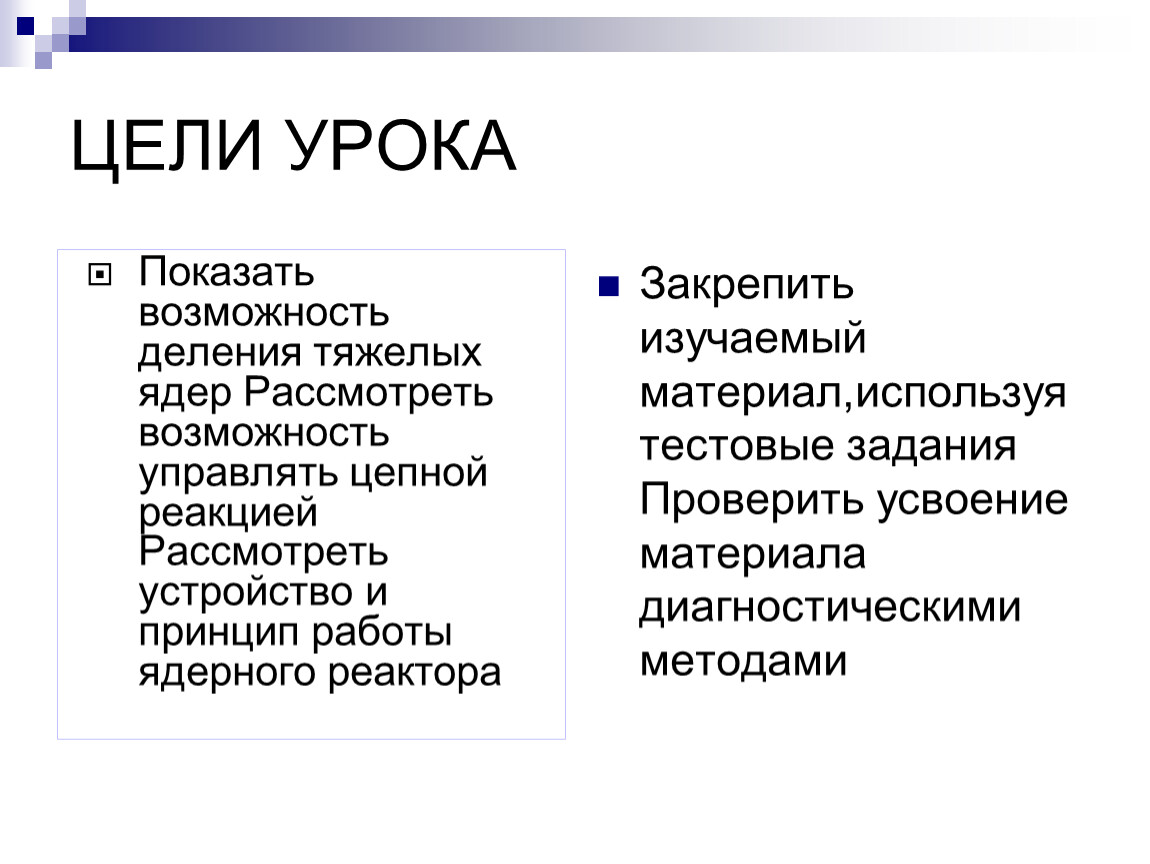 ЦЕЛИ УРОКА

Показать возможность деления тяжелых ядер Рассмотреть возможность управлять цепной реакцией Рассмотреть устройство и принцип работы ядерного реактора

Закрепить изучаемый материал,используя тестовые задания Проверить усвоение материала диагностическими методами